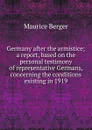 Maurice Berger

Germany after the armistice; a report, based on the personal testimony of representative Germans, concerning the conditions existing in 1919